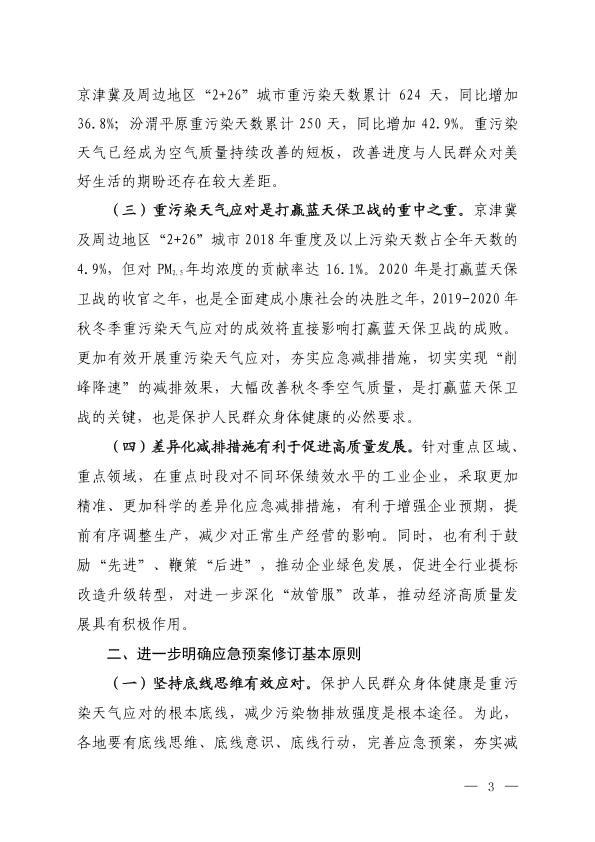 京津冀及周边地区“2+26”城市重污染天数累计 624 天，同比增加 36.8%；汾渭平原重污染天数累计 250 天，同比增加 42.9%。重污染天气已经成为空气质量持续改善的短板，改善进度与人民群众对美好生活的期盼还存在较大差距。

（三）重污染天气应对是打赢蓝天保卫战的重中之重。京津冀及周边地区“2+26”城市 2018 年重度及以上污染天数占全年天数的 4.9%，但对 $PM_{2.5}$ 年均浓度的贡献率达 16.1%。2020 年是打赢蓝天保卫战的收官之年，也是全面建成小康社会的决胜之年，2019-2020 年秋冬季重污染天气应对的成效将直接影响打赢蓝天保卫战的成败。更加有效开展重污染天气应对，夯实应急减排措施，切实实现“削峰降速”的减排效果，大幅改善秋冬季空气质量，是打赢蓝天保卫战的关键，也是保护人民群众身体健康的必然要求。

（四）差异化减排措施有利于促进高质量发展。针对重点区域、重点领域，在重点时段对不同环保绩效水平的工业企业，采取更加精准、更加科学的差异化应急减排措施，有利于增强企业预期，提前有序调整生产，减少对正常生产经营的影响。同时，也有利于鼓励“先进”、鞭策“后进”，推动企业绿色发展，促进全行业提标改造升级转型，对进一步深化“放管服”改革，推动经济高质量发展具有积极作用。

二、进一步明确应急预案修订基本原则

（一）坚持底线思维有效应对。保护人民群众身体健康是重污染天气应对的根本底线，减少污染物排放强度是根本途径。为此，各地要有底线思维、底线意识、底线行动，完善应急预案，夯实减

— 3 —